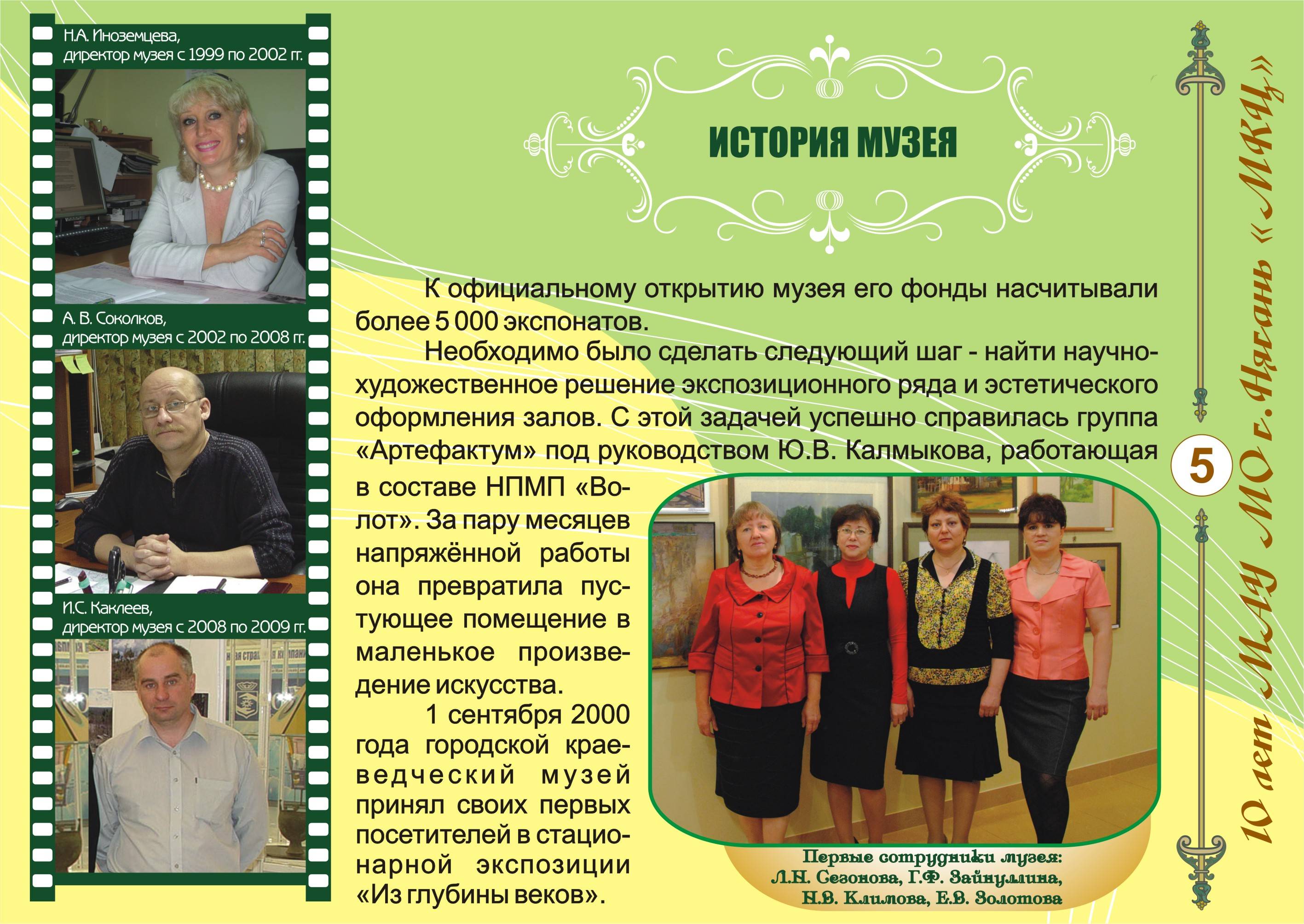 Н.А. Иноземцева, директор музея с 1999 по 2002 гг.

А. В. Соколков, директор музея с 2002 по 2008 гг.

И.С. Каклеев, директор музея с 2008 по 2009 гг.

ИСТОРИЯ МУЗЕЯ

К официальному открытию музея его фонды насчитывали более 5 000 экспонатов.

Необходимо было сделать следующий шаг - найти научно-художественное решение экспозиционного ряда и эстетического оформления залов. С этой задачей успешно справилась группа «Артефактум» под руководством Ю.В. Калмыкова, работающая в составе НПМП «Волот». За пару месяцев напряжённой работы она превратила пустующее помещение в маленькое произведение искусства.

1 сентября 2000 года городской краеведческий музей принял своих первых посетителей в стационарной экспозиции «Из глубины веков».

Первые сотрудники музея: Л.Н. Сезонова, Г.Ф. Зайнуллина, Н.В. Климова, Е.В. Золотова

5

10 лет МАУ МО г. Нягань «МКЦ»